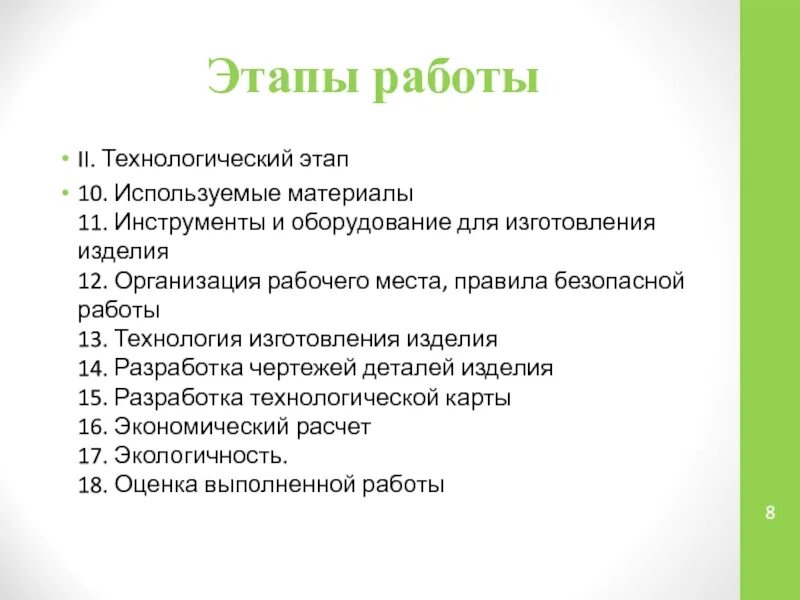 Этапы работы

• II. Технологический этап

• 10. Используемые материалы
11. Инструменты и оборудование для изготовления изделия
12. Организация рабочего места, правила безопасной работы
13. Технология изготовления изделия
14. Разработка чертежей деталей изделия
15. Разработка технологической карты
16. Экономический расчет
17. Экологичность.
18. Оценка выполненной работы

8